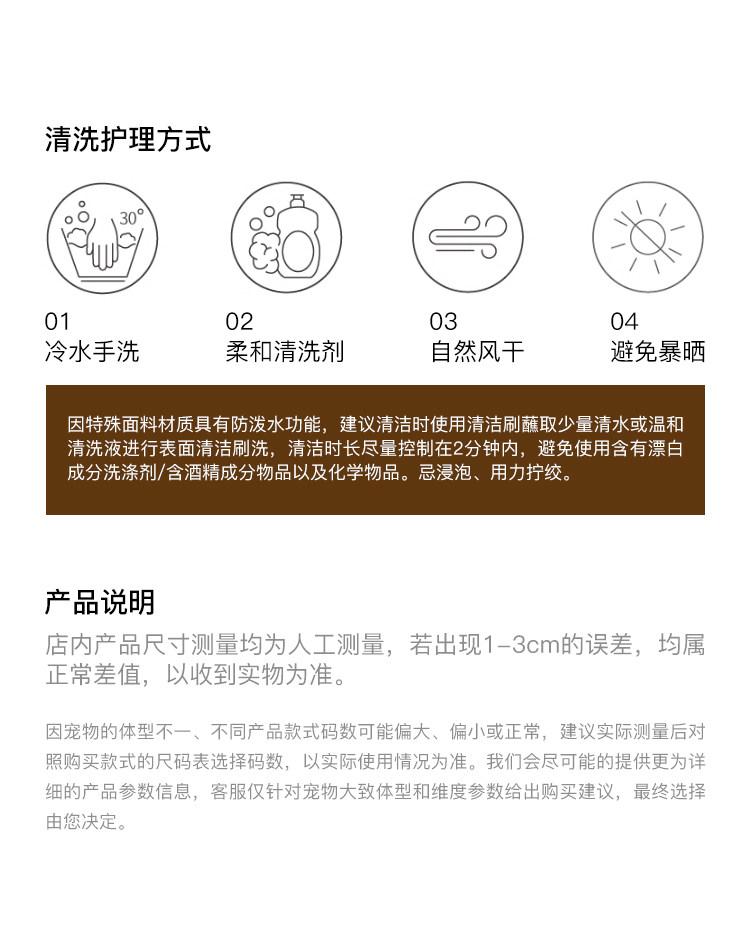 清洗护理方式

30°

01
冷水手洗

02
柔和清洗剂

03
自然风干

04
避免暴晒

因特殊面料材质具有防泼水功能，建议清洁时使用清洁刷蘸取少量清水或温和清洗液进行表面清洁刷洗，清洁时长尽量控制在2分钟内，避免使用含有漂白成分洗涤剂/含酒精成分物品以及化学物品。忌浸泡、用力拧绞。

产品说明

店内产品尺寸测量均为人工测量，若出现1-3cm的误差，均属正常差值，以收到实物为准。

因宠物的体型不一、不同产品款式码数可能偏大、偏小或正常，建议实际测量后对照购买款式的尺码表选择码数，以实际使用情况为准。我们会尽可能的提供更为详细的产品参数信息，客服仅针对宠物大致体型和维度参数给出购买建议，最终选择由您决定。